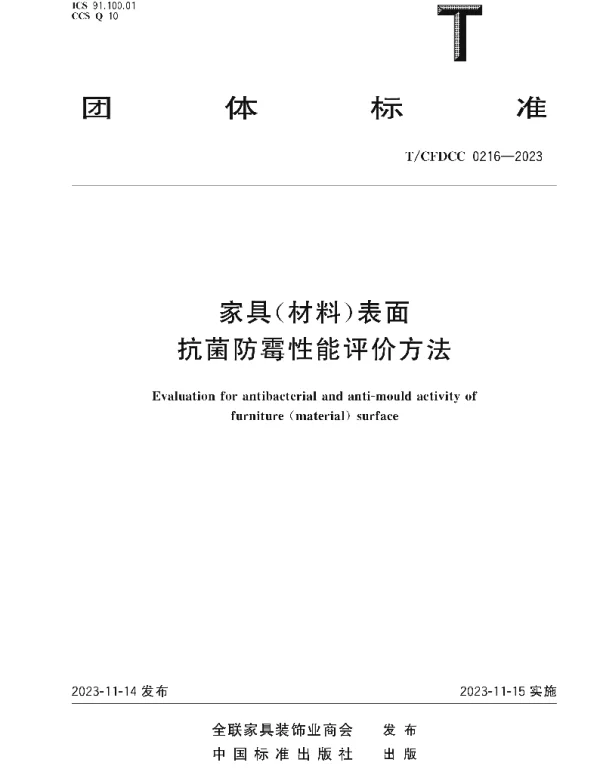 ICS 91.100.01
CCS Q 10

T

团 体 标 准

T/CFDCC 0216—2023

家具(材料)表面
抗菌防霉性能评价方法

Evaluation for antibacterial and anti-mould activity of furniture (material) surface

2023-11-14 发布

2023-11-15 实施

全联家具装饰业商会 发 布
中国标准出版社 出 版